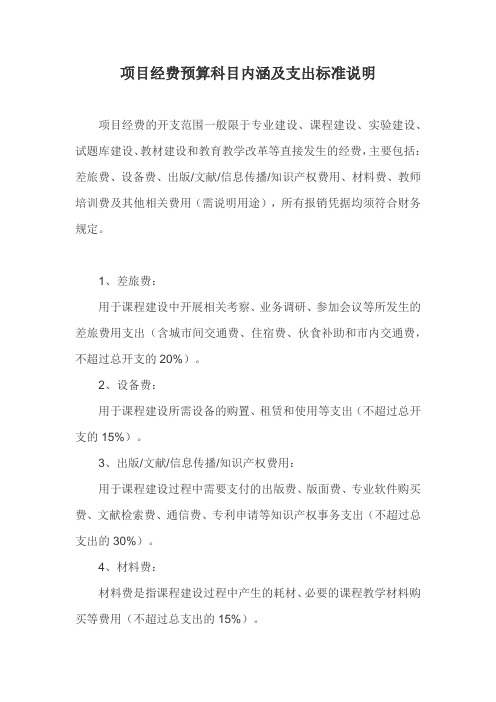 项目经费预算科目内涵及支出标准说明

项目经费的开支范围一般限于专业建设、课程建设、实验建设、试题库建设、教材建设和教育教学改革等直接发生的经费，主要包括：差旅费、设备费、出版/文献/信息传播/知识产权费用、材料费、教师培训费及其他相关费用（需说明用途），所有报销凭据均须符合财务规定。

1、差旅费：

用于课程建设中开展相关考察、业务调研、参加会议等所发生的差旅费用支出（含城市间交通费、住宿费、伙食补助和市内交通费，不超过总开支的 20%）。

2、设备费：

用于课程建设所需设备的购置、租赁和使用等支出（不超过总开支的 15%）。

3、出版/文献/信息传播/知识产权费用：

用于课程建设过程中需要支付的出版费、版面费、专业软件购买费、文献检索费、通信费、专利申请等知识产权事务支出（不超过总支出的 30%）。

4、材料费：

材料费是指课程建设过程中产生的耗材、必要的课程教学材料购买等费用（不超过总支出的 15%）。